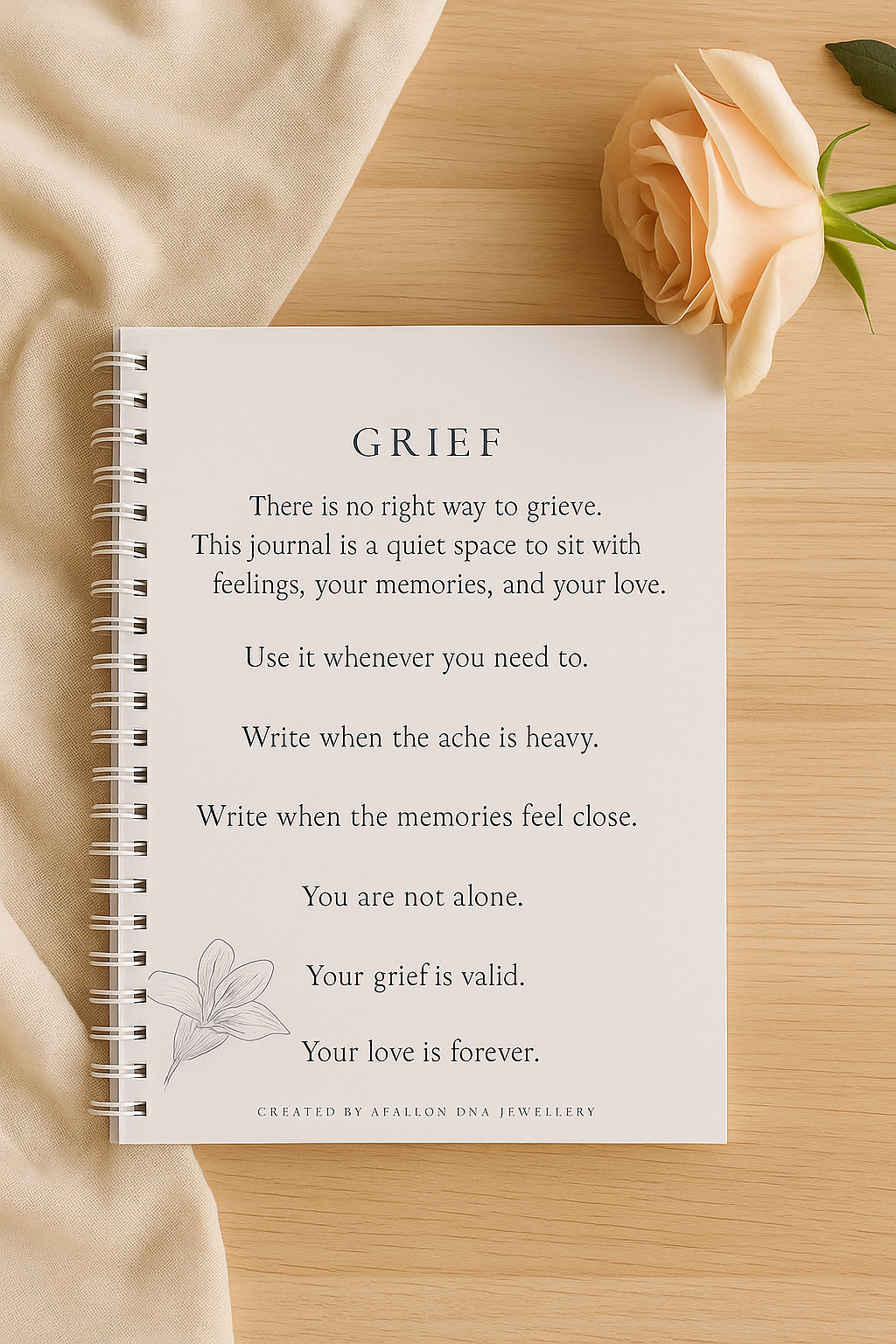 GRIEF

There is no right way to grieve. This journal is a quiet space to sit with feelings, your memories, and your love.

Use it whenever you need to.

Write when the ache is heavy.

Write when the memories feel close.

You are not alone.

Your grief is valid.

Your love is forever.

CREATED BY AFALLON DNA JEWELLERY